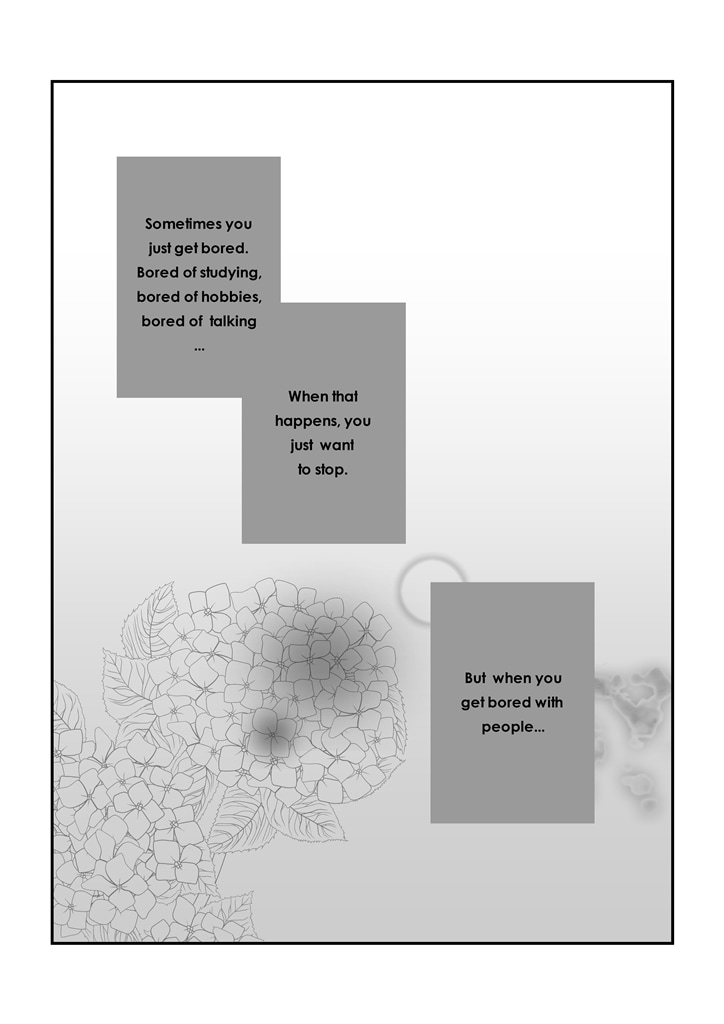 Sometimes you just get bored. Bored of studying, bored of hobbies, bored of talking ...

When that happens, you just want to stop.

But when you get bored with people...